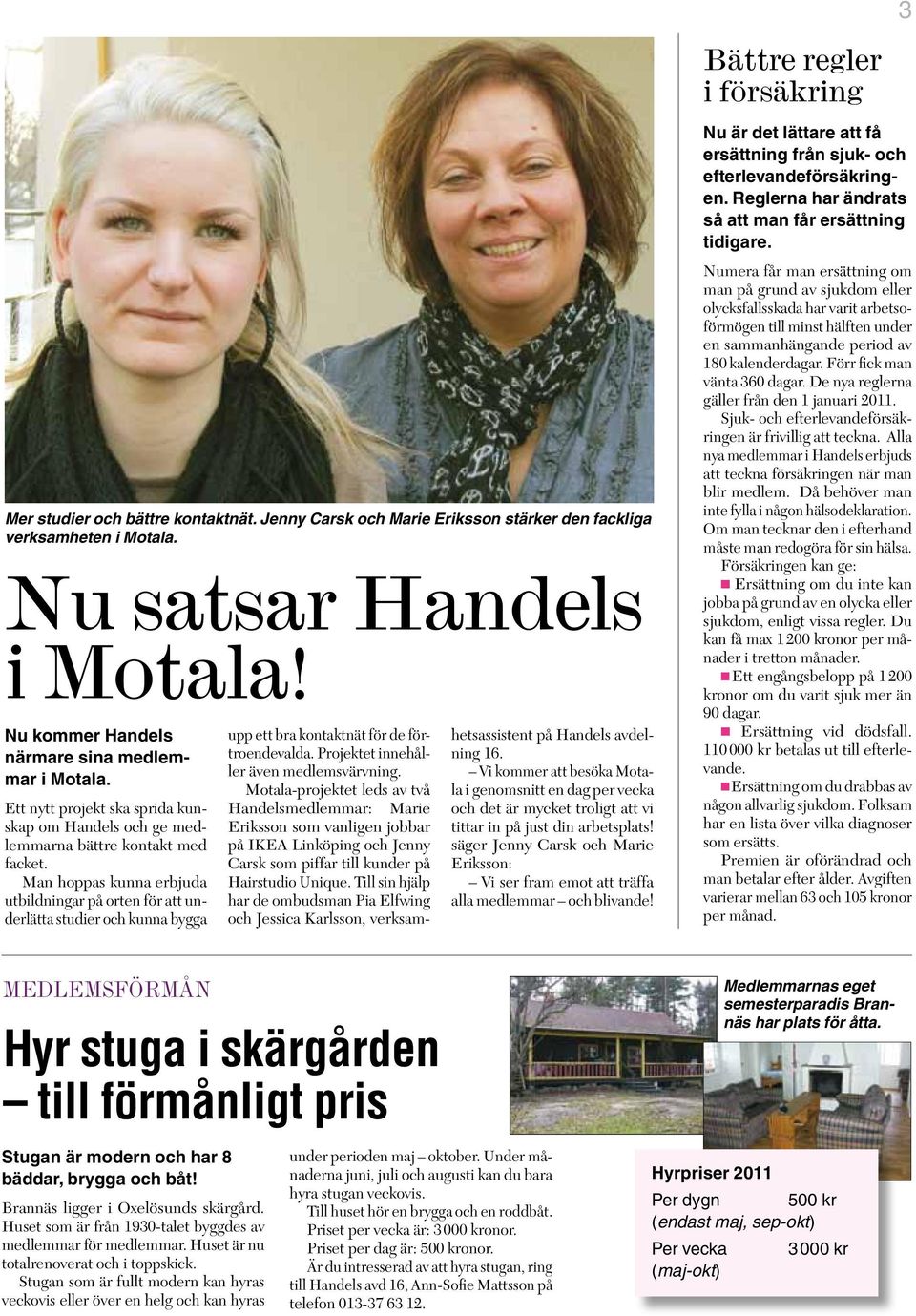 3

Mer studier och bättre kontaktnät. Jenny Carsk och Marie Eriksson stärker den fackliga verksamheten i Motala.

Nu satsar Handels i Motala!

Nu kommer Handels närmare sina medlemmar i Motala.

Ett nytt projekt ska sprida kunskap om Handels och ge medlemmarna bättre kontakt med facket.

Man hoppas kunna erbjuda utbildningar på orten för att underlätta studier och kunna bygga upp ett bra kontaktnät för de förtroendevalda. Projektet innehåller även medlemsvärvning.

Motala-projektet leds av två Handelsmedlemmar: Marie Eriksson som vanligen jobbar på IKEA Linköping och Jenny Carsk som piffar till kunder på Hairstudio Unique. Till sin hjälp har de ombudsman Pia Elfwing och Jessica Karlsson, verksamhetsassistent på Handels avdelning 16.

– Vi kommer att besöka Motala i genomsnitt en dag per vecka och det är mycket troligt att vi tittar in på just din arbetsplats! säger Jenny Carsk och Marie Eriksson:

– Vi ser fram emot att träffa alla medlemmar – och blivande!

Bättre regler i försäkring

Nu är det lättare att få ersättning från sjuk- och efterlevandeförsäkringen. Reglerna har ändrats så att man får ersättning tidigare.

Numera får man ersättning om man på grund av sjukdom eller olycksfallsskada har varit arbetsoförmögen till minst hälften under en sammanhängande period av 180 kalenderdagar. Förr fick man vänta 360 dagar. De nya reglerna gäller från den 1 januari 2011.

Sjuk- och efterlevandeförsäkringen är frivillig att teckna. Alla nya medlemmar i Handels erbjuds att teckna försäkringen när man blir medlem. Då behöver man inte fylla i någon hälsodeklaration. Om man tecknar den i efterhand måste man redogöra för sin hälsa.

Försäkringen kan ge:

Ersättning om du inte kan jobba på grund av en olycka eller sjukdom, enligt vissa regler. Du kan få max 1 200 kronor per månader i tretton månader.

Ett engångsbelopp på 1 200 kronor om du varit sjuk mer än 90 dagar.

Ersättning vid dödsfall. 110 000 kr betalas ut till efterlevande.

Ersättning om du drabbas av någon allvarlig sjukdom. Folksam har en lista över vilka diagnoser som ersätts.

Premien är oförändrad och man betalar efter ålder. Avgiften varierar mellan 63 och 105 kronor per månad.

MEDLEMSFÖRMÅN

Hyr stuga i skärgården – till förmånligt pris

Medlemmarnas eget semesterparadis Brannäs har plats för åtta.

Stugan är modern och har 8 bäddar, brygga och båt!

Brannäs ligger i Oxelösunds skärgård. Huset som är från 1930-talet byggdes av medlemmar för medlemmar. Huset är nu totalrenoverat och i toppskick.

Stugan som är fullt modern kan hyras veckovis eller över en helg och kan hyras under perioden maj – oktober. Under månaderna juni, juli och augusti kan du bara hyra stugan veckovis.

Till huset hör en brygga och en roddbåt.

Priset per vecka är: 3 000 kronor.

Priset per dag är: 500 kronor.

Är du intresserad av att hyra stugan, ring till Handels avd 16, Ann-Sofie Mattsson på telefon 013-37 63 12.

Hyrpriser 2011
Per dygn 500 kr
(endast maj, sep-okt)
Per vecka 3 000 kr
(maj-okt)